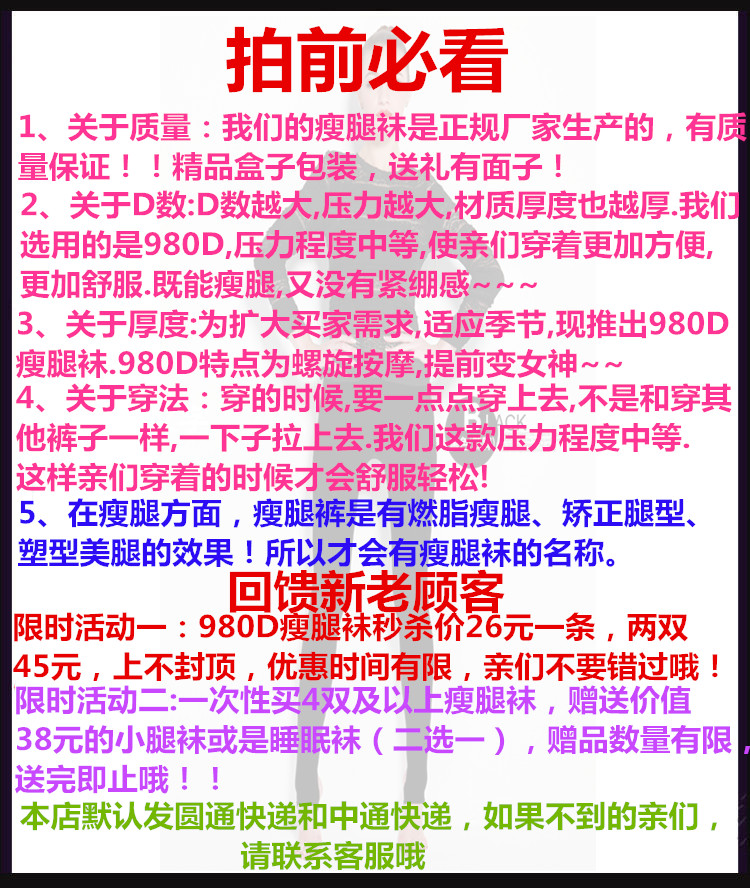 拍前必看

1、关于质量：我们的瘦腿袜是正规厂家生产的，有质量保证！！精品盒子包装，送礼有面子！

2、关于D数:D数越大,压力越大,材质厚度也越厚.我们选用的是980D,压力程度中等,使亲们穿着更加方便,更加舒服.既能瘦腿,又没有紧绷感~~~

3、关于厚度:为扩大买家需求,适应季节,现推出980D瘦腿袜.980D特点为螺旋按摩,提前变女神~~

4、关于穿法：穿的时候,要一点点穿上去,不是和穿其他裤子一样,一下子拉上去.我们这款压力程度中等.这样亲们穿着的时候才会舒服轻松!

5、在瘦腿方面，瘦腿裤是有燃脂瘦腿、矫正腿型、塑型美腿的效果！所以才会有瘦腿袜的名称。

回馈新老顾客

限时活动一：980D瘦腿袜秒杀价26元一条，两双45元，上不封顶，优惠时间有限，亲们不要错过哦！

限时活动二:一次性买4双及以上瘦腿袜，赠送价值38元的小腿袜或是睡眠袜（二选一），赠品数量有限，送完即止哦！！

本店默认发圆通快递和中通快递，如果不到的亲们，请联系客服哦